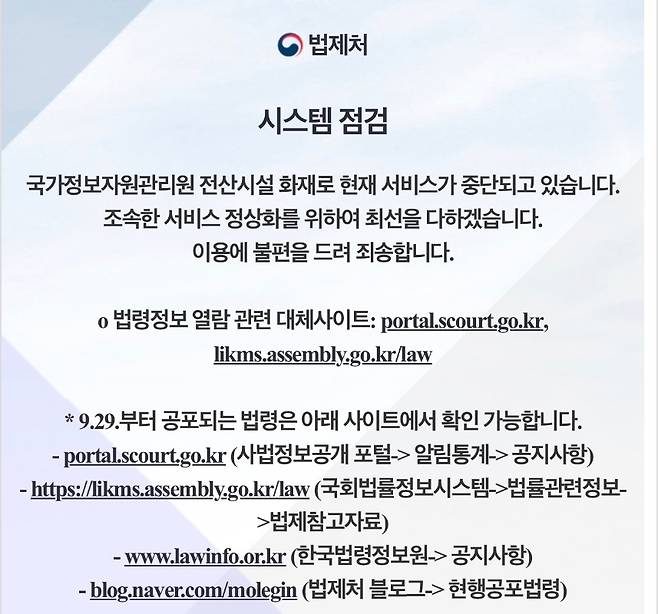 법제처

시스템 점검

국가정보자원관리원 전산시설 화재로 현재 서비스가 중단되고 있습니다.
조속한 서비스 정상화를 위하여 최선을 다하겠습니다.
이용에 불편을 드려 죄송합니다.

o 법령정보 열람 관련 대체사이트: portal.scourt.go.kr, likms.assembly.go.kr/law

* 9.29.부터 공포되는 법령은 아래 사이트에서 확인 가능합니다.
- portal.scourt.go.kr (사법정보공개 포털-> 알림통계-> 공지사항)
- https://likms.assembly.go.kr/law (국회법률정보시스템->법률관련정보->법제참고자료)
- www.lawinfo.or.kr (한국법령정보원-> 공지사항)
- blog.naver.com/molegin (법제처 블로그-> 현행공포법령)